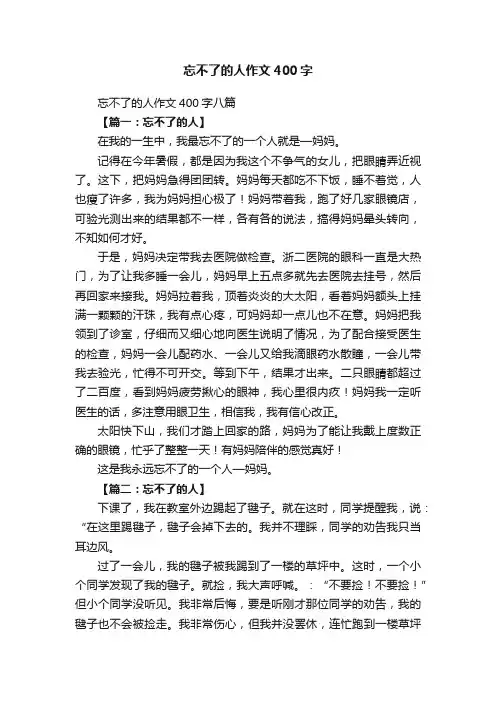 忘不了的人作文400字

忘不了的人作文400字八篇

【篇一：忘不了的人】

在我的一生中，我最忘不了的一个人就是—妈妈。

记得在今年暑假，都是因为我这个不争气的女儿，把眼睛弄近视了。这下，把妈妈急得团团转。妈妈每天都吃不下饭，睡不着觉，人也瘦了许多，我为妈妈担心极了！妈妈带着我，跑了好几家眼镜店，可验光测出来的结果都不一样，各有各的说法，搞得妈妈晕头转向，不知如何才好。

于是，妈妈决定带我去医院做检查。浙二医院的眼科一直是大热门，为了让我多睡一会儿，妈妈早上五点多就先去医院去挂号，然后再回家来接我。妈妈拉着我，顶着炎炎的大太阳，看着妈妈额头上挂满一颗颗的汗珠，我有点心疼，可妈妈却一点儿也不在意。妈妈把我领到了诊室，仔细而又细心地向医生说明了情况，为了配合接受医生的检查，妈妈一会儿配药水、一会儿又给我滴眼药水散瞳，一会儿带我去验光，忙得不可开交。等到下午，结果才出来。二只眼睛都超过了二百度，看到妈妈疲劳揪心的眼神，我心里很内疚！妈妈我一定听医生的话，多注意用眼卫生，相信我，我有信心改正。

太阳快下山，我们才踏上回家的路，妈妈为了能让我戴上度数正确的眼镜，忙乎了整整一天！有妈妈陪伴的感觉真好！

这是我永远忘不了的一个人—妈妈。

【篇二：忘不了的人】

下课了，我在教室外边踢起了毽子。就在这时，同学提醒我，说：“在这里踢毽子，毽子会掉下去的。我并不理睬，同学的劝告我只当耳边风。

过了一会儿，我的毽子被我踢到了一楼的草坪中。这时，一个小个同学发现了我的毽子。就捡，我大声呼喊。：“不要捡！不要捡！”但小个同学没听见。我非常后悔，要是听刚才那位同学的劝告，我的毽子也不会被捡走。我非常伤心，但我并没罢休，连忙跑到一楼草坪